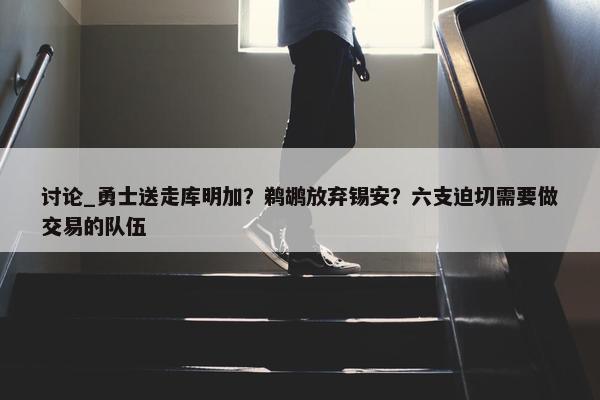 讨论_勇士送走库明加？鹈鹕放弃锡安？六支迫切需要做交易的队伍